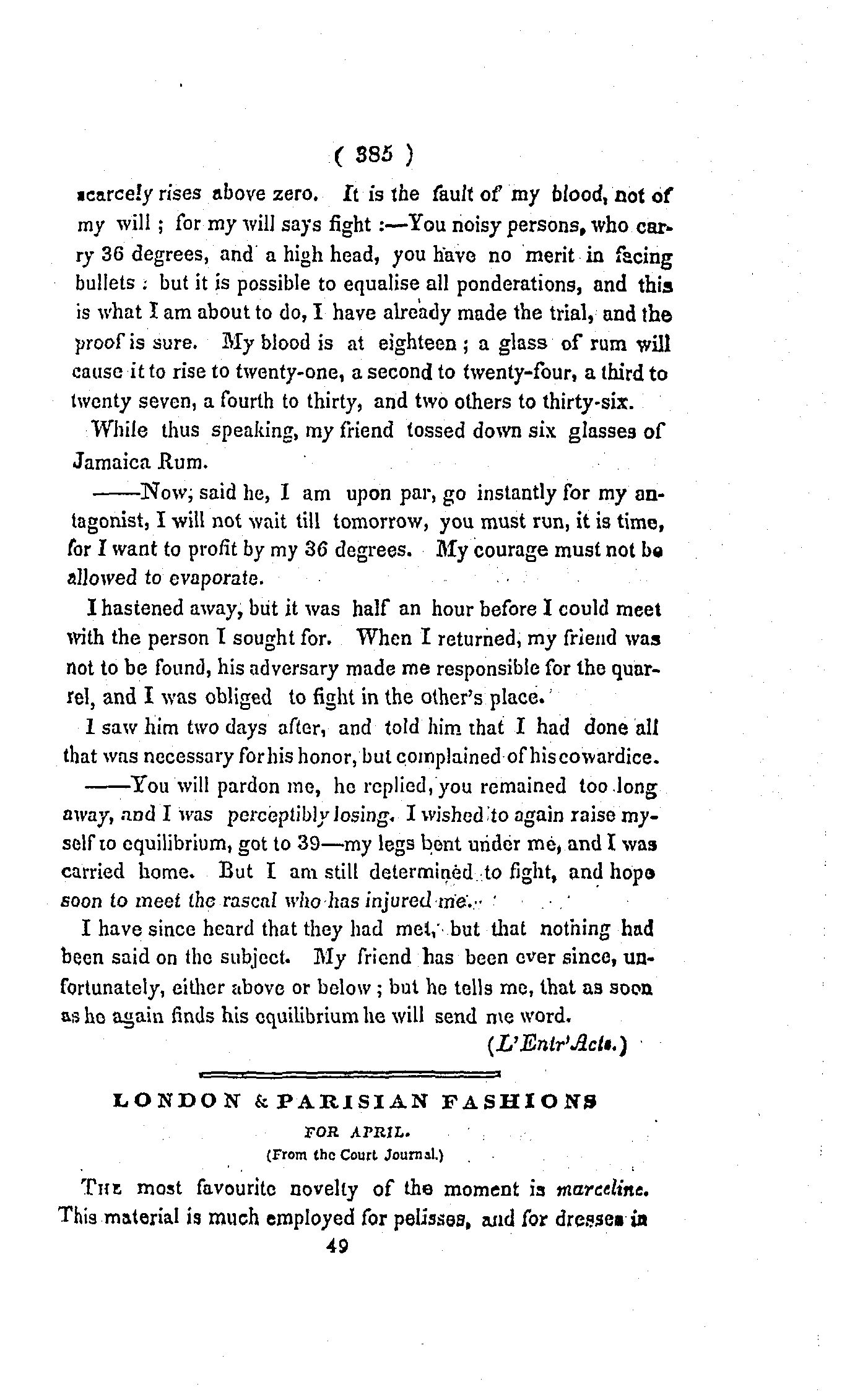 ( 385 )

scarcely rises above zero. It is the fault of my blood, not of my will ; for my will says fight :—You noisy persons, who carry 36 degrees, and a high head, you have no merit in facing bullets : but it is possible to equalise all ponderations, and this is what I am about to do, I have already made the trial, and the proof is sure. My blood is at eighteen ; a glass of rum will cause it to rise to twenty-one, a second to twenty-four, a third to twenty seven, a fourth to thirty, and two others to thirty-six.

While thus speaking, my friend tossed down six glasses of Jamaica Rum.

——Now; said he, I am upon par, go instantly for my antagonist, I will not wait till tomorrow, you must run, it is time, for I want to profit by my 36 degrees. My courage must not be allowed to evaporate.

I hastened away, but it was half an hour before I could meet with the person I sought for. When I returned, my friend was not to be found, his adversary made me responsible for the quarrel, and I was obliged to fight in the other's place.

I saw him two days after, and told him that I had done all that was necessary for his honor, but complained of his cowardice.

——You will pardon me, he replied, you remained too long away, and I was perceptibly losing. I wished to again raise myself to equilibrium, got to 39—my legs bent under me, and I was carried home. But I am still determined to fight, and hope soon to meet the rascal who has injured me.

I have since heard that they had met, but that nothing had been said on the subject. My friend has been ever since, unfortunately, either above or below ; but he tells me, that as soon as he again finds his equilibrium he will send me word.

(L'Entr'Acte.)

LONDON & PARISIAN FASHIONS

FOR APRIL.

(From the Court Journal.)

The most favourite novelty of the moment is marceline. This material is much employed for pelisses, and for dresses in

49